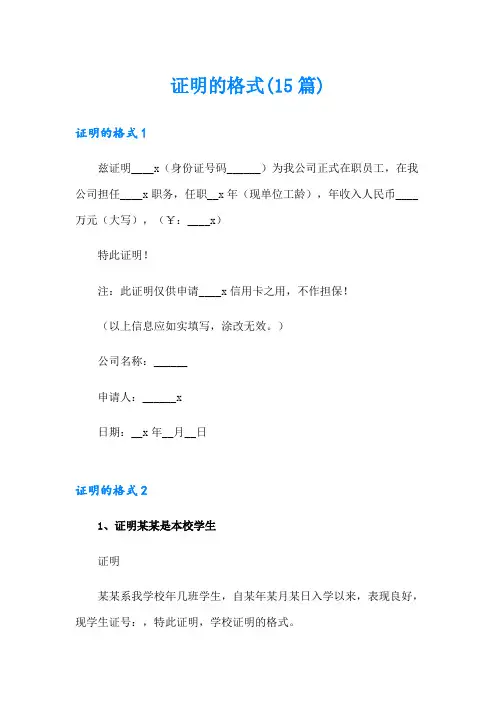 证明的格式(15篇)

证明的格式1

兹证明____x（身份证号码______）为我公司正式在职员工，在我公司担任____x职务，任职__x年（现单位工龄），年收入人民币____万元（大写），（￥：____x）

特此证明！

注：此证明仅供申请____x信用卡之用，不作担保！

（以上信息应如实填写，涂改无效。）

公司名称：______

申请人：______x

日期：__x年__月__日

证明的格式2

1、证明某某是本校学生

证明

某某系我学校年几班学生，自某年某月某日入学以来，表现良好，现学生证号：，特此证明，学校证明的格式。